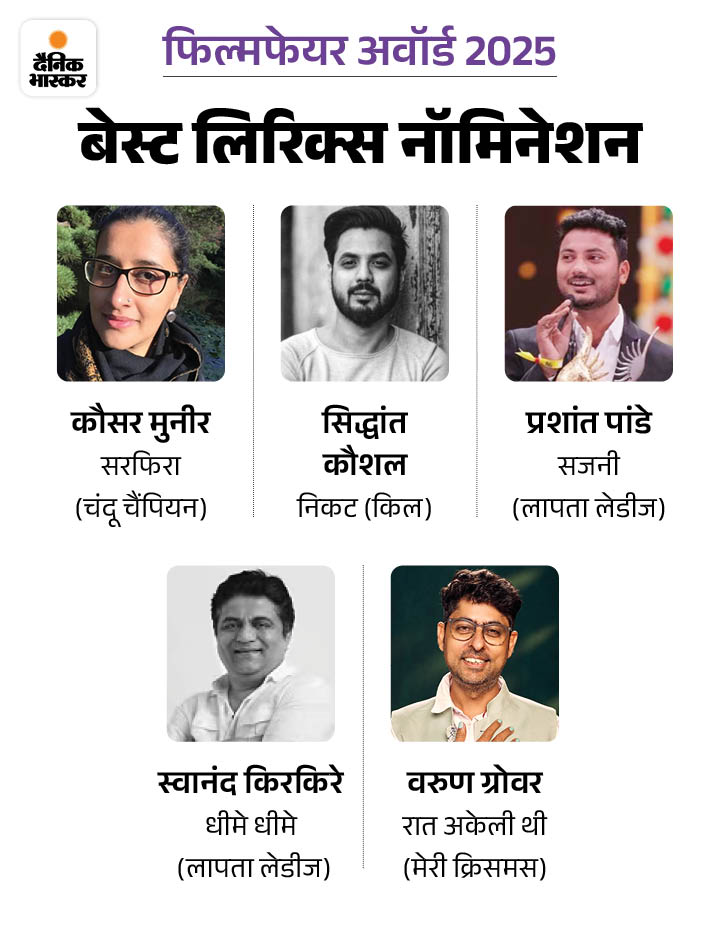 दैनिक भास्कर

फिल्मफेयर अवॉर्ड 2025

बेस्ट लिरिक्स नॉमिनेशन

कौसर मुनीर
सरफिरा
(चंदू चैंपियन)

सिद्धांत कौशल
निकट (किल)

प्रशांत पांडे
सजनी
(लापता लेडीज)

स्वानंद किरकिरे
धीमे धीमे
(लापता लेडीज)

वरुण ग्रोवर
रात अकेली थी
(मेरी क्रिसमस)